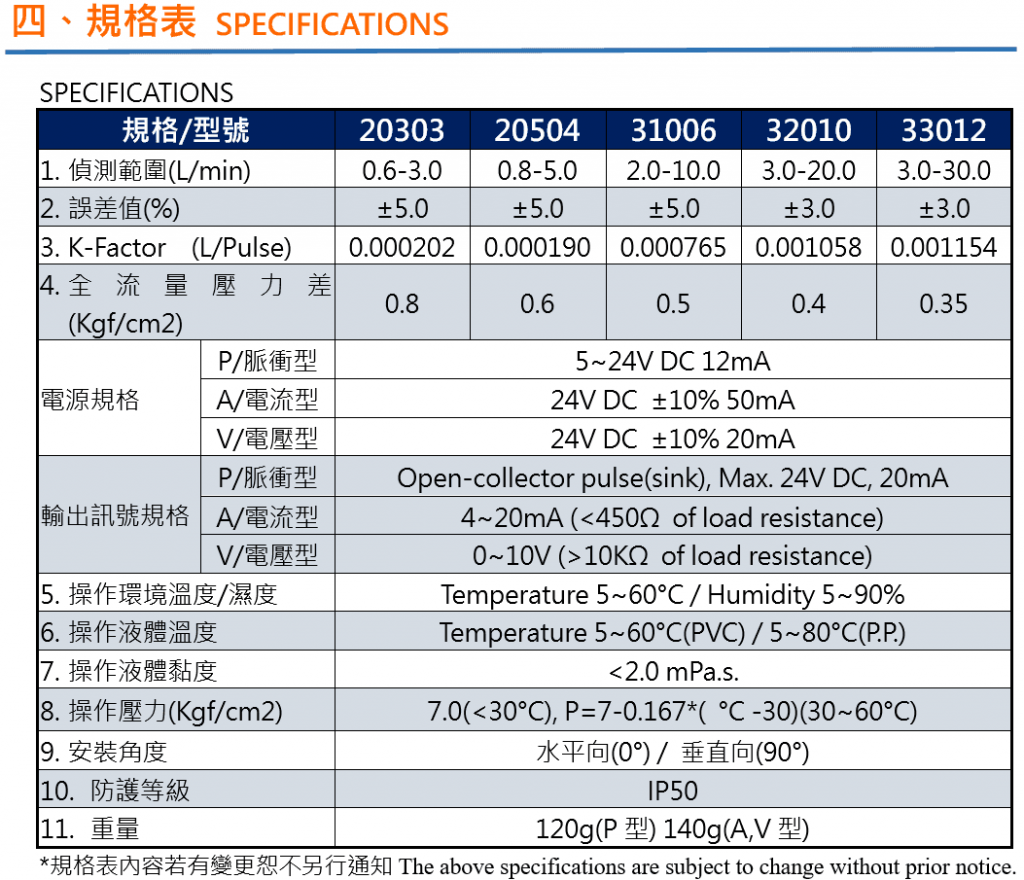 四、規格表 SPECIFICATIONS

SPECIFICATIONS

| 規格/型號 | | 20303 | 20504 | 31006 | 32010 | 33012 |
|---|---|---|---|---|---|---|
| 1. 偵測範圍(L/min) | | 0.6-3.0 | 0.8-5.0 | 2.0-10.0 | 3.0-20.0 | 3.0-30.0 |
| 2. 誤差值(%) | | ±5.0 | ±5.0 | ±5.0 | ±3.0 | ±3.0 |
| 3. K-Factor (L/Pulse) | | 0.000202 | 0.000190 | 0.000765 | 0.001058 | 0.001154 |
| 4. 全流量壓力差 (Kgf/cm2) | | 0.8 | 0.6 | 0.5 | 0.4 | 0.35 |
| 電源規格 | P/脈衝型 | 5~24V DC 12mA | | | | |
| | A/電流型 | 24V DC ±10% 50mA | | | | |
| | V/電壓型 | 24V DC ±10% 20mA | | | | |
| 輸出訊號規格 | P/脈衝型 | Open-collector pulse(sink), Max. 24V DC, 20mA | | | | |
| | A/電流型 | 4~20mA (<450Ω of load resistance) | | | | |
| | V/電壓型 | 0~10V (>10KΩ of load resistance) | | | | |
| 5. 操作環境溫度/濕度 | | Temperature 5~60°C / Humidity 5~90% | | | | |
| 6. 操作液體溫度 | | Temperature 5~60°C(PVC) / 5~80°C(P.P.) | | | | |
| 7. 操作液體黏度 | | <2.0 mPa.s. | | | | |
| 8. 操作壓力(Kgf/cm2) | | 7.0(<30°C), P=7-0.167*( °C -30)(30~60°C) | | | | |
| 9. 安裝角度 | | 水平向(0°) / 垂直向(90°) | | | | |
| 10. 防護等級 | | IP50 | | | | |
| 11. 重量 | | 120g(P 型) 140g(A,V 型) | | | | |

*規格表內容若有變更恕不另行通知 The above specifications are subject to change without prior notice.